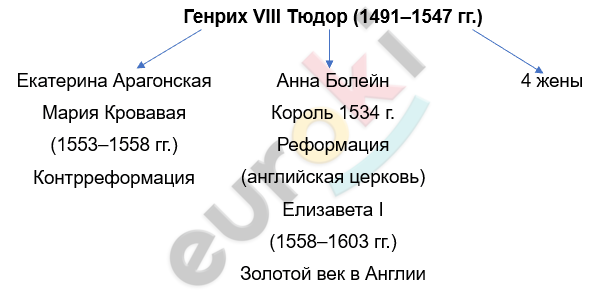 Генрих VIII Тюдор (1491–1547 гг.)

Екатерина Арагонская

Мария Кровавая

(1553–1558 гг.)

Контрреформация

Анна Болейн

Король 1534 г.

Реформация

(английская церковь)

Елизавета I

(1558–1603 гг.)

Золотой век в Англии

4 жены

euroki